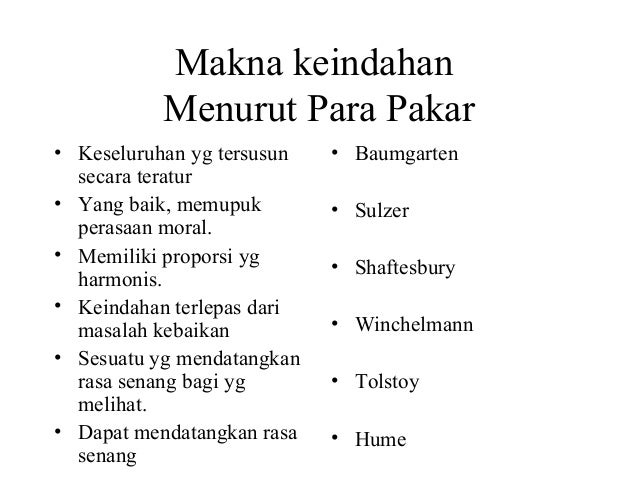 Makna keindahan
Menurut Para Pakar

• Keseluruhan yg tersusun secara teratur
• Yang baik, memupuk perasaan moral.
• Memiliki proporsi yg harmonis.
• Keindahan terlepas dari masalah kebaikan
• Sesuatu yg mendatangkan rasa senang bagi yg melihat.
• Dapat mendatangkan rasa senang

• Baumgarten
• Sulzer
• Shaftesbury
• Winchelmann
• Tolstoy
• Hume